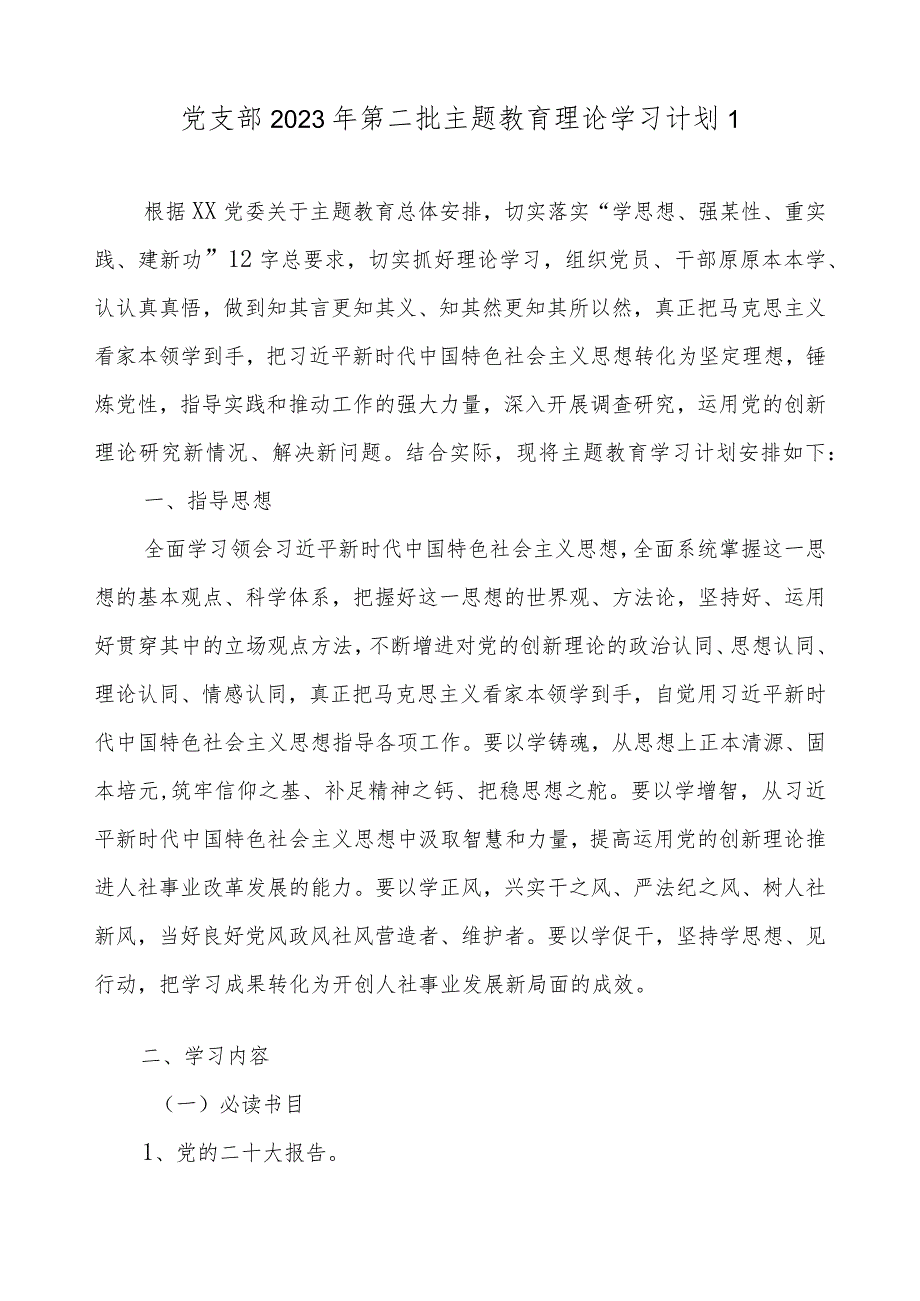 党支部2023年第二批主题教育理论学习计划1

根据XX党委关于主题教育总体安排，切实落实“学思想、强某性、重实践、建新功”12字总要求，切实抓好理论学习，组织党员、干部原原本本学、认认真真悟，做到知其言更知其义、知其然更知其所以然，真正把马克思主义看家本领学到手，把习近平新时代中国特色社会主义思想转化为坚定理想，锤炼党性，指导实践和推动工作的强大力量，深入开展调查研究，运用党的创新理论研究新情况、解决新问题。结合实际，现将主题教育学习计划安排如下：

一、指导思想

全面学习领会习近平新时代中国特色社会主义思想，全面系统掌握这一思想的基本观点、科学体系，把握好这一思想的世界观、方法论，坚持好、运用好贯穿其中的立场观点方法，不断增进对党的创新理论的政治认同、思想认同、理论认同、情感认同，真正把马克思主义看家本领学到手，自觉用习近平新时代中国特色社会主义思想指导各项工作。要以学铸魂，从思想上正本清源、固本培元，筑牢信仰之基、补足精神之钙、把稳思想之舵。要以学增智，从习近平新时代中国特色社会主义思想中汲取智慧和力量，提高运用党的创新理论推进人社事业改革发展的能力。要以学正风，兴实干之风、严法纪之风、树人社新风，当好良好党风政风社风营造者、维护者。要以学促干，坚持学思想、见行动，把学习成果转化为开创人社事业发展新局面的成效。

二、学习内容

（一）必读书目

1、党的二十大报告。